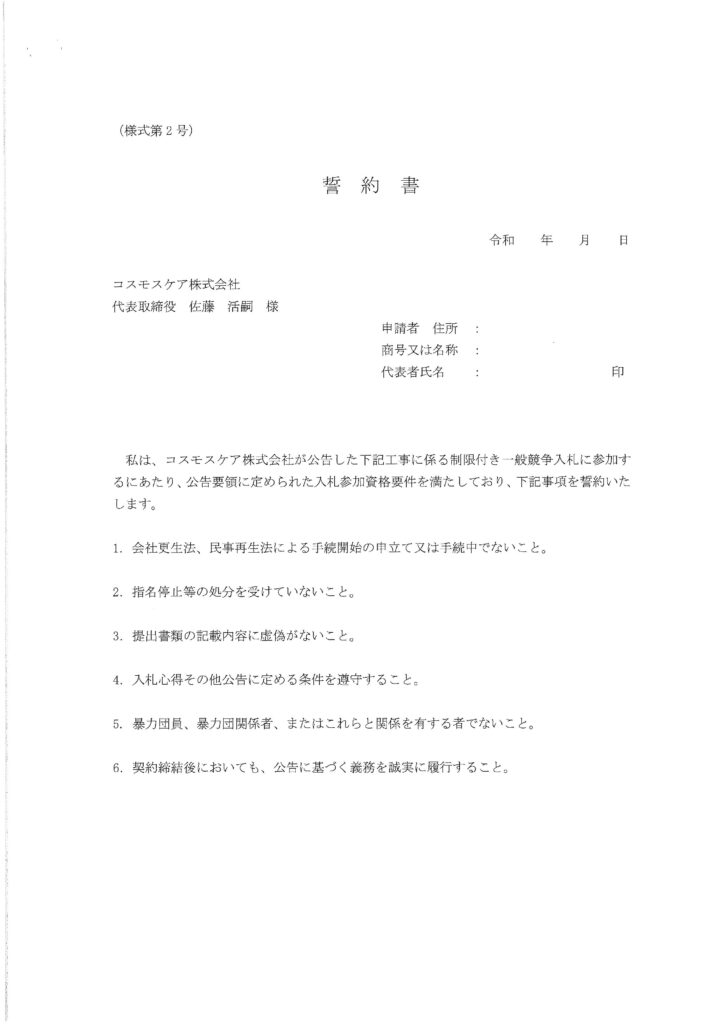 （様式第２号）

誓　約　書

令和　　年　　月　　日

コスモスケア株式会社
代表取締役　佐藤　活嗣　様

申請者　住所　：
商号又は名称　：
代表者氏名　　：　　　　　　　　印

私は、コスモスケア株式会社が公告した下記工事に係る制限付き一般競争入札に参加するにあたり、公告要領に定められた入札参加資格要件を満たしており、下記事項を誓約いたします。

1. 会社更生法、民事再生法による手続開始の申立て又は手続中でないこと。

2. 指名停止等の処分を受けていないこと。

3. 提出書類の記載内容に虚偽がないこと。

4. 入札心得その他公告に定める条件を遵守すること。

5. 暴力団員、暴力団関係者、またはこれらと関係を有する者でないこと。

6. 契約締結後においても、公告に基づく義務を誠実に履行すること。